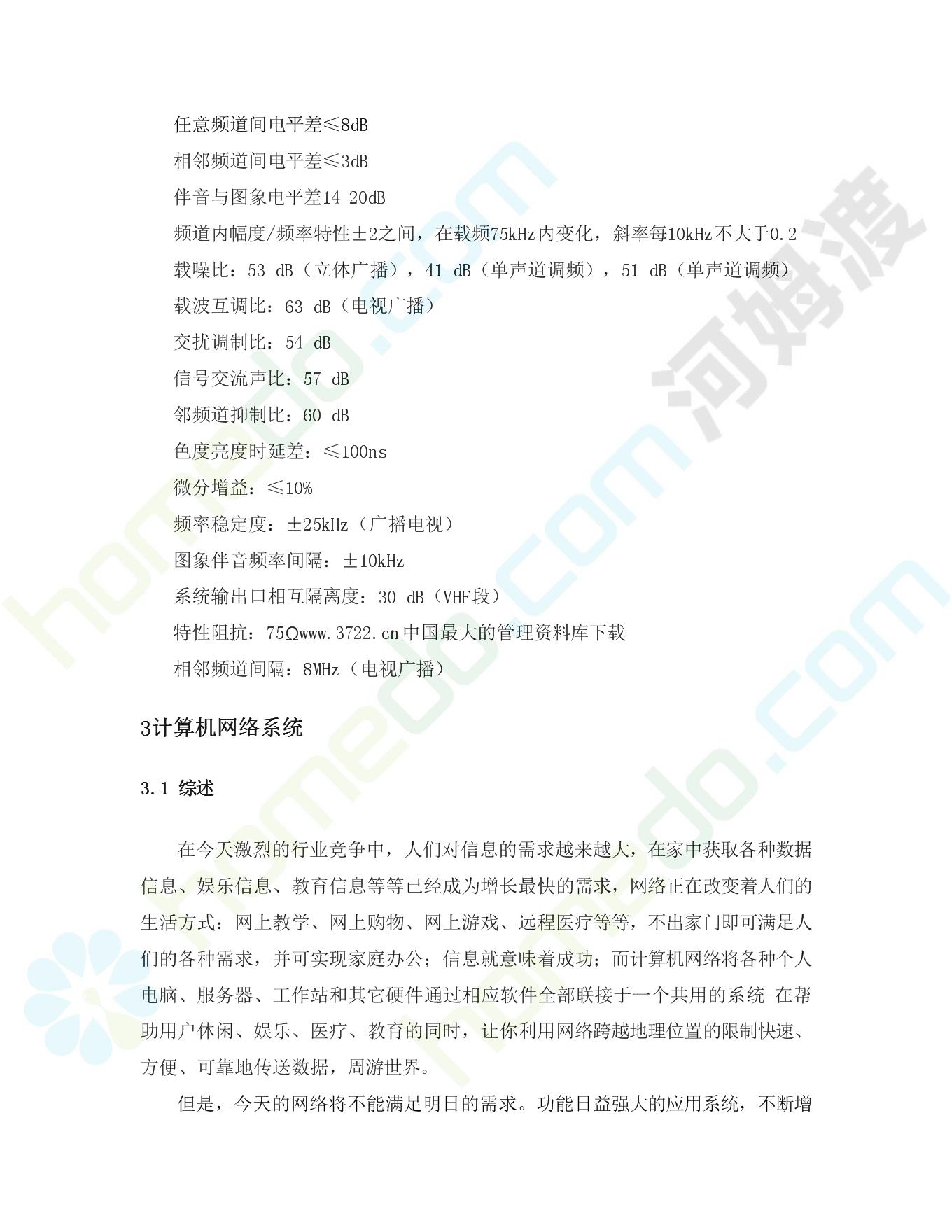 任意频道间电平差≤8dB

相邻频道间电平差≤3dB

伴音与图象电平差14-20dB

频道内幅度/频率特性±2之间，在载频75kHz内变化，斜率每10kHz不大于0.2

载噪比：53 dB（立体广播），41 dB（单声道调频），51 dB（单声道调频）

载波互调比：63 dB（电视广播）

交扰调制比：54 dB

信号交流声比：57 dB

邻频道抑制比：60 dB

色度亮度时延差：≤100ns

微分增益：≤10%

频率稳定度：±25kHz（广播电视）

图象伴音频率间隔：±10kHz

系统输出口相互隔离度：30 dB（VHF段）

特性阻抗：75Ωwww.3722.cn中国最大的管理资料库下载

相邻频道间隔：8MHz（电视广播）

3计算机网络系统

3.1 综述

在今天激烈的行业竞争中，人们对信息的需求越来越大，在家中获取各种数据信息、娱乐信息、教育信息等等已经成为增长最快的需求，网络正在改变着人们的生活方式：网上教学、网上购物、网上游戏、远程医疗等等，不出家门即可满足人们的各种需求，并可实现家庭办公；信息就意味着成功；而计算机网络将各种个人电脑、服务器、工作站和其它硬件通过相应软件全部联接于一个共用的系统-在帮助用户休闲、娱乐、医疗、教育的同时，让你利用网络跨越地理位置的限制快速、方便、可靠地传送数据，周游世界。

但是，今天的网络将不能满足明日的需求。功能日益强大的应用系统，不断增

河姆渡 homedo.com